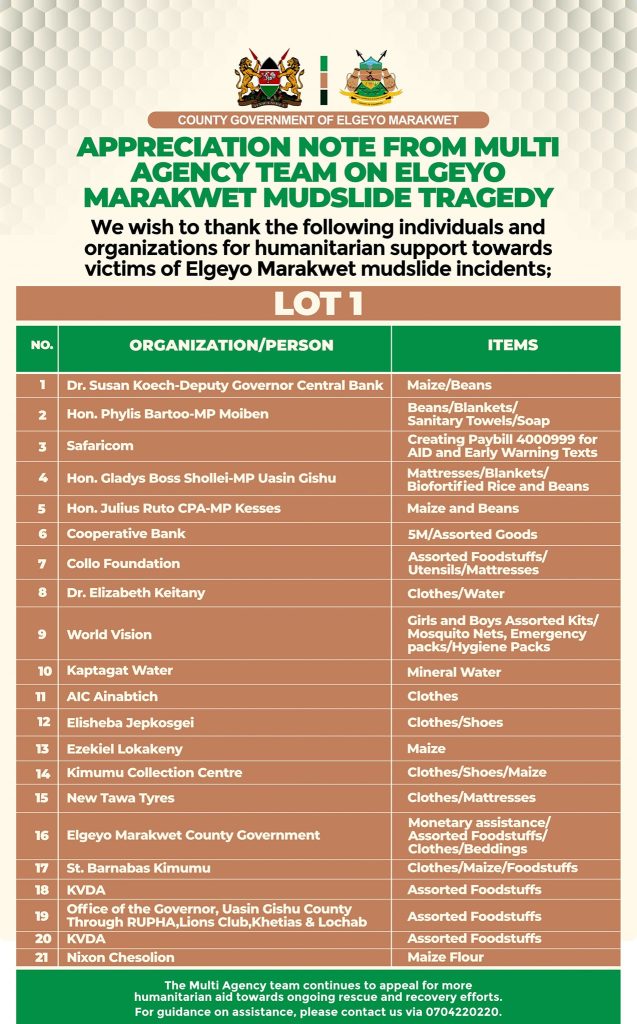 COUNTY GOVERNMENT OF ELGEYO MARAKWET

APPRECIATION NOTE FROM MULTI AGENCY TEAM ON ELGEYO MARAKWET MUDSLIDE TRAGEDY

We wish to thank the following individuals and organizations for humanitarian support towards victims of Elgeyo Marakwet mudslide incidents;

LOT 1

| NO. | ORGANIZATION/PERSON | ITEMS |
|---|---|---|
| 1 | Dr. Susan Koech-Deputy Governor Central Bank | Maize/Beans |
| 2 | Hon. Phylis Bartoo-MP Moiben | Beans/Blankets/ Sanitary Towels/Soap |
| 3 | Safaricom | Creating Paybill 4000999 for AID and Early Warning Texts |
| 4 | Hon. Gladys Boss Shollei-MP Uasin Gishu | Mattresses/Blankets/ Biofortified Rice and Beans |
| 5 | Hon. Julius Ruto CPA-MP Kesses | Maize and Beans |
| 6 | Cooperative Bank | 5M/Assorted Goods |
| 7 | Collo Foundation | Assorted Foodstuffs/ Utensils/Mattresses |
| 8 | Dr. Elizabeth Keitany | Clothes/Water |
| 9 | World Vision | Girls and Boys Assorted Kits/ Mosquito Nets, Emergency packs/Hygiene Packs |
| 10 | Kaptagat Water | Mineral Water |
| 11 | AIC Ainabtich | Clothes |
| 12 | Elisheba Jepkosgei | Clothes/Shoes |
| 13 | Ezekiel Lokakeny | Maize |
| 14 | Kimumu Collection Centre | Clothes/Shoes/Maize |
| 15 | New Tawa Tyres | Clothes/Mattresses |
| 16 | Elgeyo Marakwet County Government | Monetary assistance/ Assorted Foodstuffs/ Clothes/Beddings |
| 17 | St. Barnabas Kimumu | Clothes/Maize/Foodstuffs |
| 18 | KVDA | Assorted Foodstuffs |
| 19 | Office of the Governor, Uasin Gishu County Through RUPHA,Lions Club,Khetias & Lochab | Assorted Foodstuffs |
| 20 | KVDA | Assorted Foodstuffs |
| 21 | Nixon Chesolion | Maize Flour |

The Multi Agency team continues to appeal for more humanitarian aid towards ongoing rescue and recovery efforts. For guidance on assistance, please contact us via 0704220220.